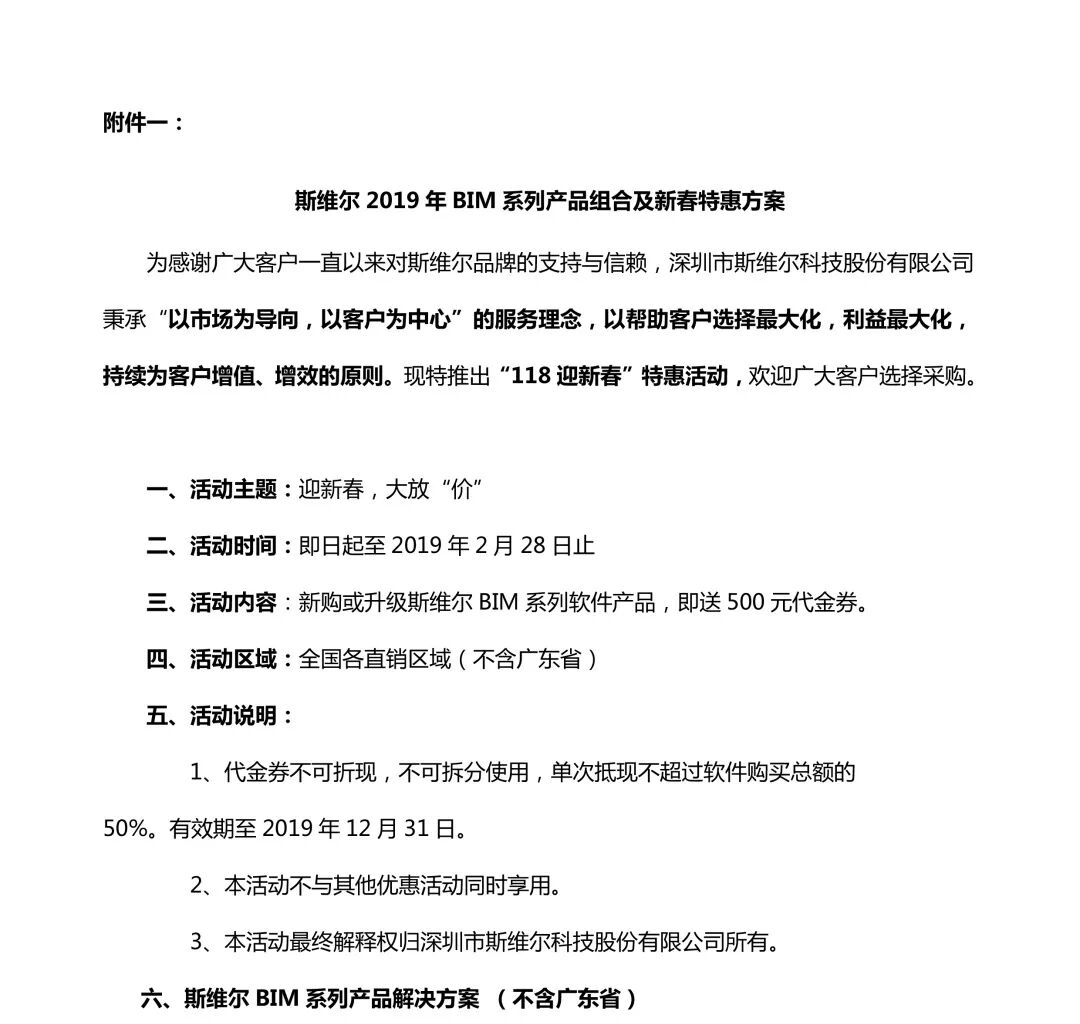 附件一：

斯维尔 2019 年 BIM 系列产品组合及新春特惠方案

为感谢广大客户一直以来对斯维尔品牌的支持与信赖，深圳市斯维尔科技股份有限公司秉承“以市场为导向，以客户为中心”的服务理念，以帮助客户选择最大化，利益最大化，持续为客户增值、增效的原则。现特推出“118 迎新春”特惠活动，欢迎广大客户选择采购。

一、活动主题：迎新春，大放“价”

二、活动时间：即日起至 2019 年 2 月 28 日止

三、活动内容：新购或升级斯维尔 BIM 系列软件产品，即送 500 元代金券。

四、活动区域：全国各直销区域（不含广东省）

五、活动说明：

1、代金券不可折现，不可拆分使用，单次抵现不超过软件购买总额的 50%。有效期至 2019 年 12 月 31 日。

2、本活动不与其他优惠活动同时享用。

3、本活动最终解释权归深圳市斯维尔科技股份有限公司所有。

六、斯维尔 BIM 系列产品解决方案 （不含广东省）